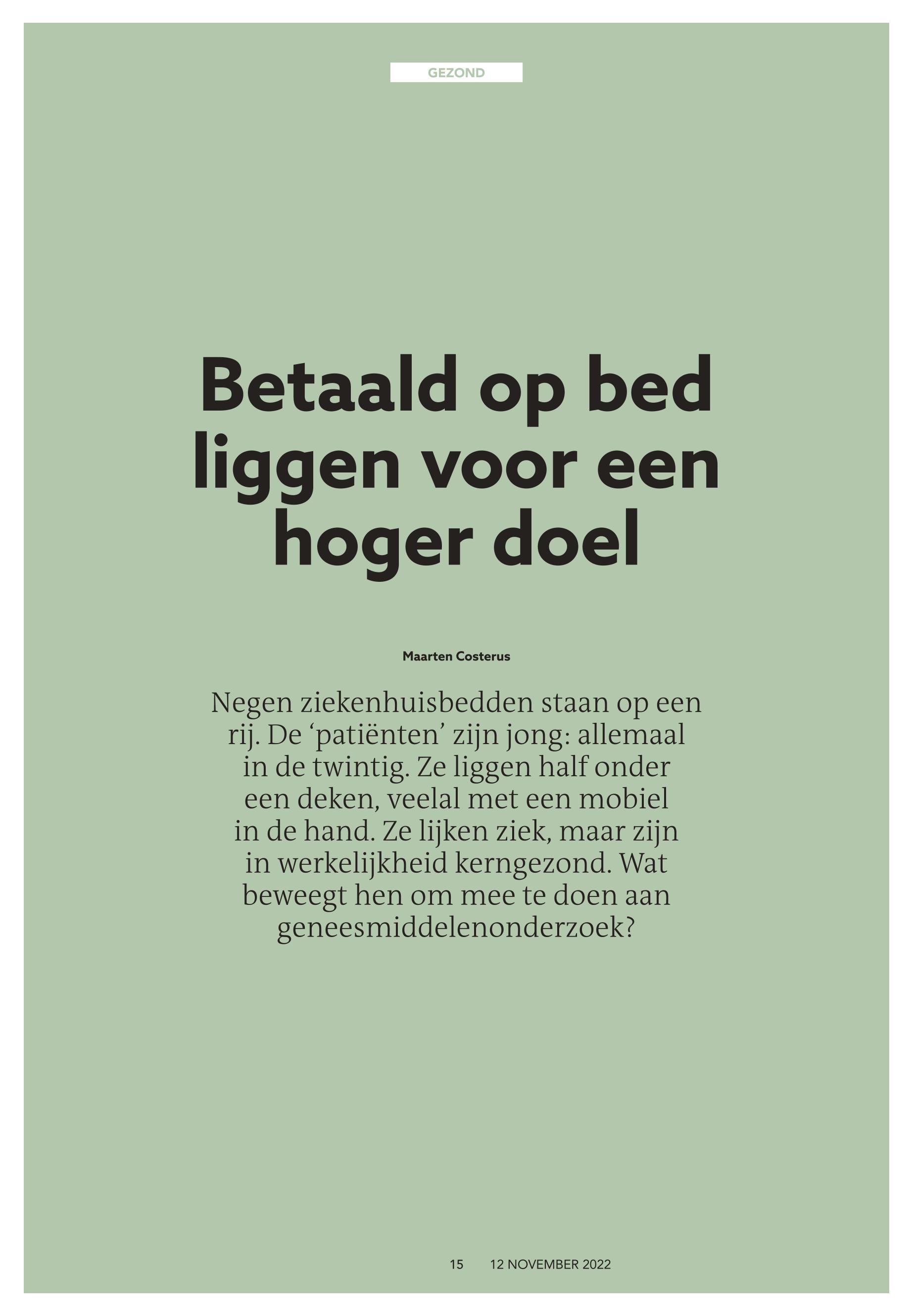 GEZOND

Betaald op bed liggen voor een hoger doel

Maarten Costerus

Negen ziekenhuisbedden staan op een rij. De 'patiënten' zijn jong: allemaal in de twintig. Ze liggen half onder een deken, veelal met een mobiel in de hand. Ze lijken ziek, maar zijn in werkelijkheid kerngezond. Wat beweegt hen om mee te doen aan geneesmiddelenonderzoek?

15 12 NOVEMBER 2022